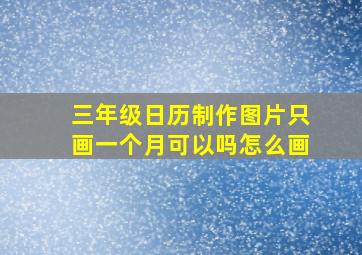 三年级日历制作图片只画一个月可以吗怎么画